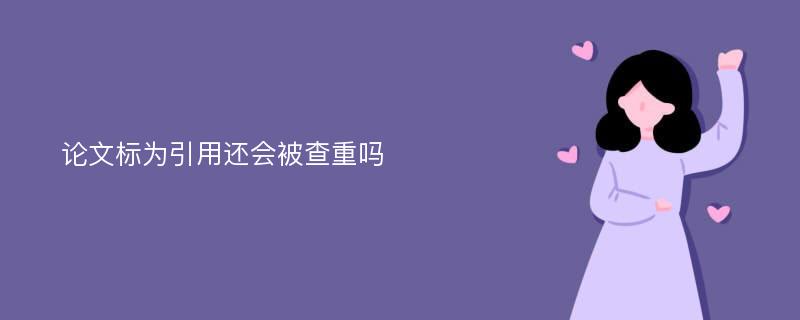 论文标为引用还会被查重吗